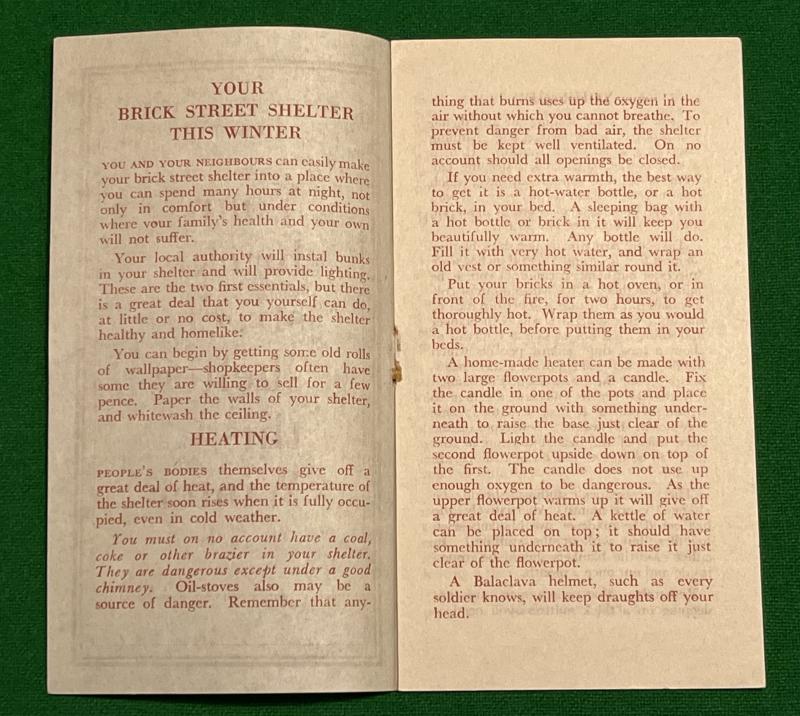 YOUR
BRICK STREET SHELTER
THIS WINTER

YOU AND YOUR NEIGHBOURS can easily make your brick street shelter into a place where you can spend many hours at night, not only in comfort but under conditions where your family's health and your own will not suffer.

Your local authority will instal bunks in your shelter and will provide lighting. These are the two first essentials, but there is a great deal that you yourself can do, at little or no cost, to make the shelter healthy and homelike.

You can begin by getting some old rolls of wallpaper—shopkeepers often have some they are willing to sell for a few pence. Paper the walls of your shelter, and whitewash the ceiling.

HEATING

PEOPLE'S BODIES themselves give off a great deal of heat, and the temperature of the shelter soon rises when it is fully occupied, even in cold weather.

You must on no account have a coal, coke or other brazier in your shelter. They are dangerous except under a good chimney. Oil-stoves also may be a source of danger. Remember that anything that burns uses up the oxygen in the air without which you cannot breathe. To prevent danger from bad air, the shelter must be kept well ventilated. On no account should all openings be closed.

If you need extra warmth, the best way to get it is a hot-water bottle, or a hot brick, in your bed. A sleeping bag with a hot bottle or brick in it will keep you beautifully warm. Any bottle will do. Fill it with very hot water, and wrap an old vest or something similar round it.

Put your bricks in a hot oven, or in front of the fire, for two hours, to get thoroughly hot. Wrap them as you would a hot bottle, before putting them in your beds.

A home-made heater can be made with two large flowerpots and a candle. Fix the candle in one of the pots and place it on the ground with something underneath to raise the base just clear of the ground. Light the candle and put the second flowerpot upside down on top of the first. The candle does not use up enough oxygen to be dangerous. As the upper flowerpot warms up it will give off a great deal of heat. A kettle of water can be placed on top; it should have something underneath it to raise it just clear of the flowerpot.

A Balaclava helmet, such as every soldier knows, will keep draughts off your head.